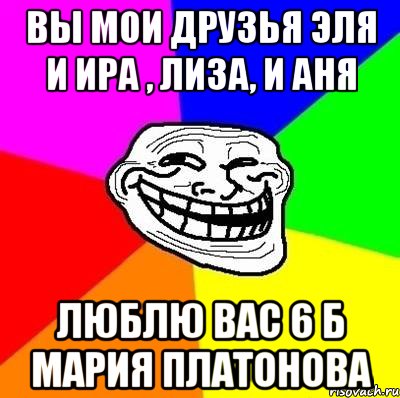 ВЫ МОИ ДРУЗЬЯ ЭЛЯ И ИРА , ЛИЗА, И АНЯ

ЛЮБЛЮ ВАС 6 Б МАРИЯ ПЛАТОНОВА

risovach.ru